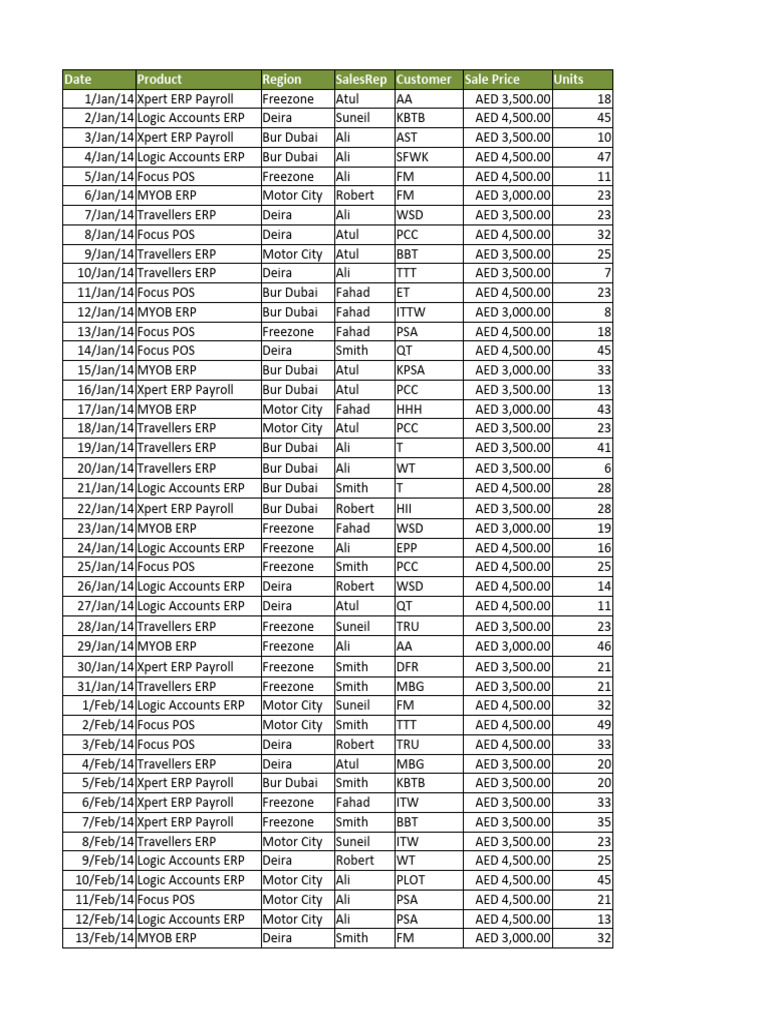 | Date | Product | Region | SalesRep | Customer | Sale Price | Units |
|---|---|---|---|---|---|---|
| 1/Jan/14 | Xpert ERP Payroll | Freezone | Atul | AA | AED 3,500.00 | 18 |
| 2/Jan/14 | Logic Accounts ERP | Deira | Suneil | KBTB | AED 4,500.00 | 45 |
| 3/Jan/14 | Xpert ERP Payroll | Bur Dubai | Ali | AST | AED 3,500.00 | 10 |
| 4/Jan/14 | Logic Accounts ERP | Bur Dubai | Ali | SFWK | AED 4,500.00 | 47 |
| 5/Jan/14 | Focus POS | Freezone | Ali | FM | AED 4,500.00 | 11 |
| 6/Jan/14 | MYOB ERP | Motor City | Robert | FM | AED 3,000.00 | 23 |
| 7/Jan/14 | Travellers ERP | Deira | Ali | WSD | AED 3,500.00 | 23 |
| 8/Jan/14 | Focus POS | Deira | Atul | PCC | AED 4,500.00 | 32 |
| 9/Jan/14 | Travellers ERP | Motor City | Atul | BBT | AED 3,500.00 | 25 |
| 10/Jan/14 | Travellers ERP | Deira | Ali | TTT | AED 3,500.00 | 7 |
| 11/Jan/14 | Focus POS | Bur Dubai | Fahad | ET | AED 4,500.00 | 23 |
| 12/Jan/14 | MYOB ERP | Bur Dubai | Fahad | ITTW | AED 3,000.00 | 8 |
| 13/Jan/14 | Focus POS | Freezone | Fahad | PSA | AED 4,500.00 | 18 |
| 14/Jan/14 | Focus POS | Deira | Smith | QT | AED 4,500.00 | 45 |
| 15/Jan/14 | MYOB ERP | Bur Dubai | Atul | KPSA | AED 3,000.00 | 33 |
| 16/Jan/14 | Xpert ERP Payroll | Bur Dubai | Atul | PCC | AED 3,500.00 | 13 |
| 17/Jan/14 | MYOB ERP | Motor City | Fahad | HHH | AED 3,000.00 | 43 |
| 18/Jan/14 | Travellers ERP | Motor City | Atul | PCC | AED 3,500.00 | 23 |
| 19/Jan/14 | Travellers ERP | Bur Dubai | Ali | T | AED 3,500.00 | 41 |
| 20/Jan/14 | Travellers ERP | Bur Dubai | Ali | WT | AED 3,500.00 | 6 |
| 21/Jan/14 | Logic Accounts ERP | Bur Dubai | Smith | T | AED 4,500.00 | 28 |
| 22/Jan/14 | Xpert ERP Payroll | Bur Dubai | Robert | HII | AED 3,500.00 | 28 |
| 23/Jan/14 | MYOB ERP | Freezone | Fahad | WSD | AED 3,000.00 | 19 |
| 24/Jan/14 | Logic Accounts ERP | Freezone | Ali | EPP | AED 4,500.00 | 16 |
| 25/Jan/14 | Focus POS | Freezone | Smith | PCC | AED 4,500.00 | 25 |
| 26/Jan/14 | Logic Accounts ERP | Deira | Robert | WSD | AED 4,500.00 | 14 |
| 27/Jan/14 | Logic Accounts ERP | Deira | Atul | QT | AED 4,500.00 | 11 |
| 28/Jan/14 | Travellers ERP | Freezone | Suneil | TRU | AED 3,500.00 | 23 |
| 29/Jan/14 | MYOB ERP | Freezone | Ali | AA | AED 3,000.00 | 46 |
| 30/Jan/14 | Xpert ERP Payroll | Freezone | Smith | DFR | AED 3,500.00 | 21 |
| 31/Jan/14 | Travellers ERP | Freezone | Smith | MBG | AED 3,500.00 | 21 |
| 1/Feb/14 | Logic Accounts ERP | Motor City | Suneil | FM | AED 4,500.00 | 32 |
| 2/Feb/14 | Focus POS | Motor City | Smith | TTT | AED 4,500.00 | 49 |
| 3/Feb/14 | Focus POS | Deira | Robert | TRU | AED 4,500.00 | 33 |
| 4/Feb/14 | Travellers ERP | Deira | Atul | MBG | AED 3,500.00 | 20 |
| 5/Feb/14 | Xpert ERP Payroll | Bur Dubai | Smith | KBTB | AED 3,500.00 | 20 |
| 6/Feb/14 | Xpert ERP Payroll | Freezone | Fahad | ITW | AED 3,500.00 | 33 |
| 7/Feb/14 | Xpert ERP Payroll | Freezone | Smith | BBT | AED 3,500.00 | 35 |
| 8/Feb/14 | Travellers ERP | Motor City | Suneil | ITW | AED 3,500.00 | 23 |
| 9/Feb/14 | Logic Accounts ERP | Deira | Robert | WT | AED 4,500.00 | 25 |
| 10/Feb/14 | Logic Accounts ERP | Motor City | Ali | PLOT | AED 4,500.00 | 45 |
| 11/Feb/14 | Focus POS | Motor City | Ali | PSA | AED 4,500.00 | 21 |
| 12/Feb/14 | Logic Accounts ERP | Motor City | Ali | PSA | AED 4,500.00 | 13 |
| 13/Feb/14 | MYOB ERP | Deira | Smith | FM | AED 3,000.00 | 32 |